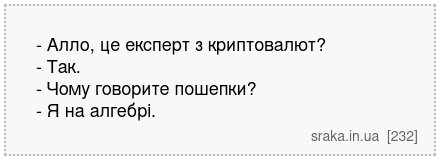 - Алло, це експерт з криптовалют?
- Так.
- Чому говорите пошепки?
- Я на алгебрі.

sraka.in.ua [232]